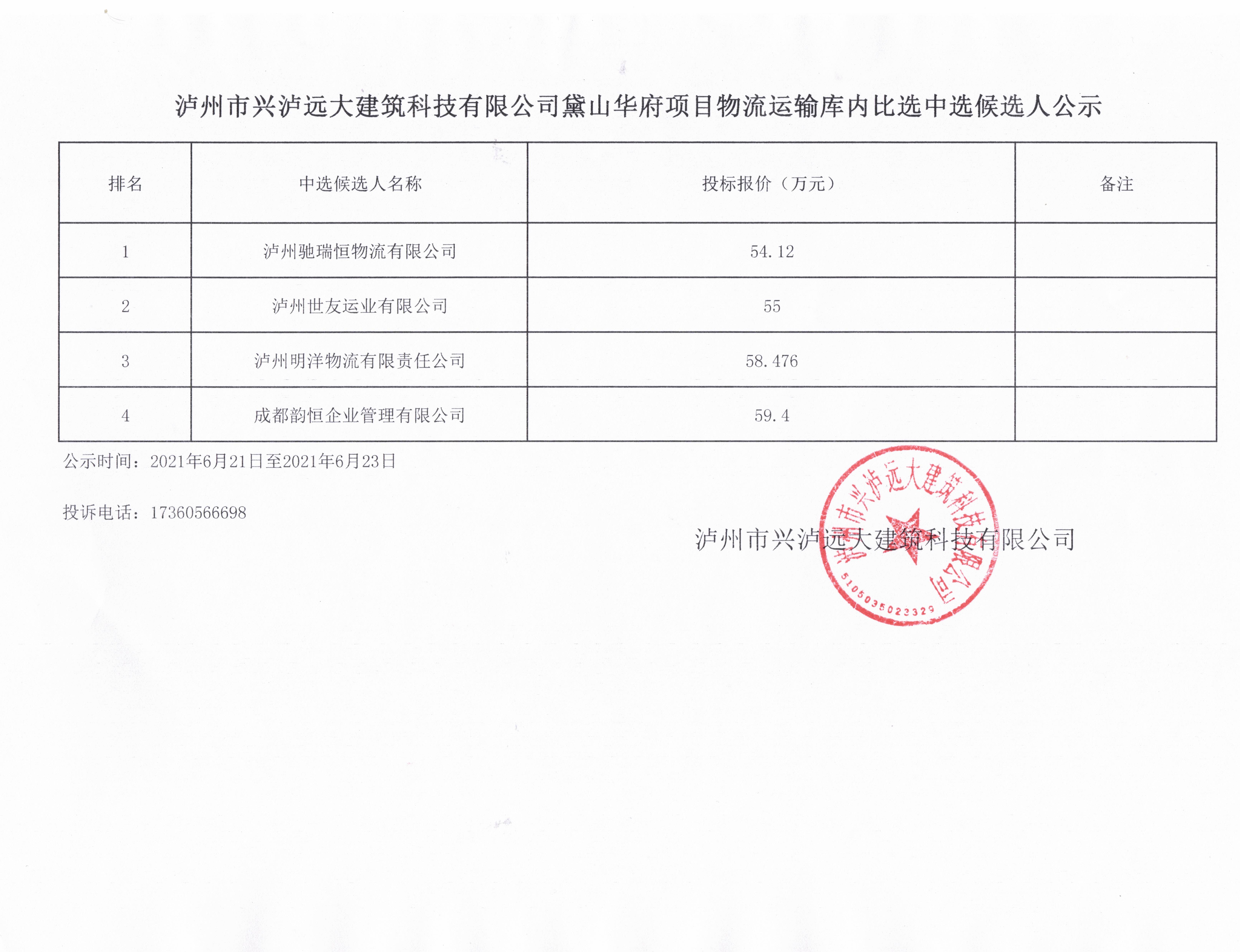 泸州市兴泸远大建筑科技有限公司黛山华府项目物流运输库内比选中选候选人公示

| 排名 | 中选候选人名称 | 投标报价（万元） | 备注 |
|---|---|---|---|
| 1 | 泸州驰瑞恒物流有限公司 | 54.12 | |
| 2 | 泸州世友运业有限公司 | 55 | |
| 3 | 泸州明洋物流有限责任公司 | 58.476 | |
| 4 | 成都韵恒企业管理有限公司 | 59.4 | |

公示时间：2021年6月21日至2021年6月23日

投诉电话：17360566698

泸州市兴泸远大建筑科技有限公司

泸州市兴泸远大建筑科技有限公司
5105035023329